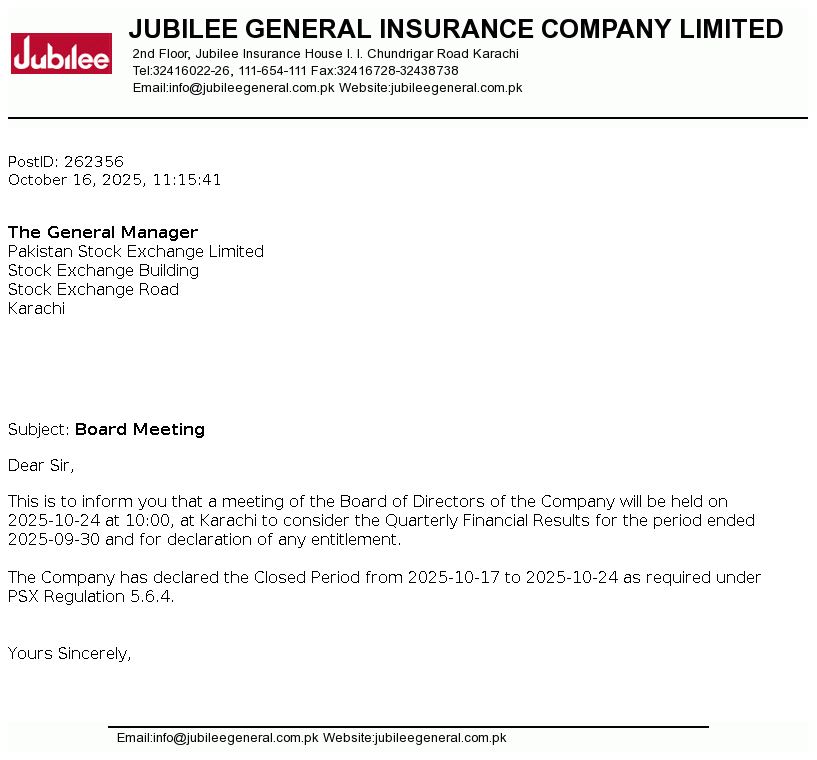 Jubilee

JUBILEE GENERAL INSURANCE COMPANY LIMITED
2nd Floor, Jubilee Insurance House I. I. Chundrigar Road Karachi
Tel:32416022-26, 111-654-111 Fax:32416728-32438738
Email:info@jubileegeneral.com.pk Website:jubileegeneral.com.pk

PostID: 262356
October 16, 2025, 11:15:41

The General Manager
Pakistan Stock Exchange Limited
Stock Exchange Building
Stock Exchange Road
Karachi

Subject: Board Meeting

Dear Sir,

This is to inform you that a meeting of the Board of Directors of the Company will be held on 2025-10-24 at 10:00, at Karachi to consider the Quarterly Financial Results for the period ended 2025-09-30 and for declaration of any entitlement.

The Company has declared the Closed Period from 2025-10-17 to 2025-10-24 as required under PSX Regulation 5.6.4.

Yours Sincerely,

Email:info@jubileegeneral.com.pk Website:jubileegeneral.com.pk